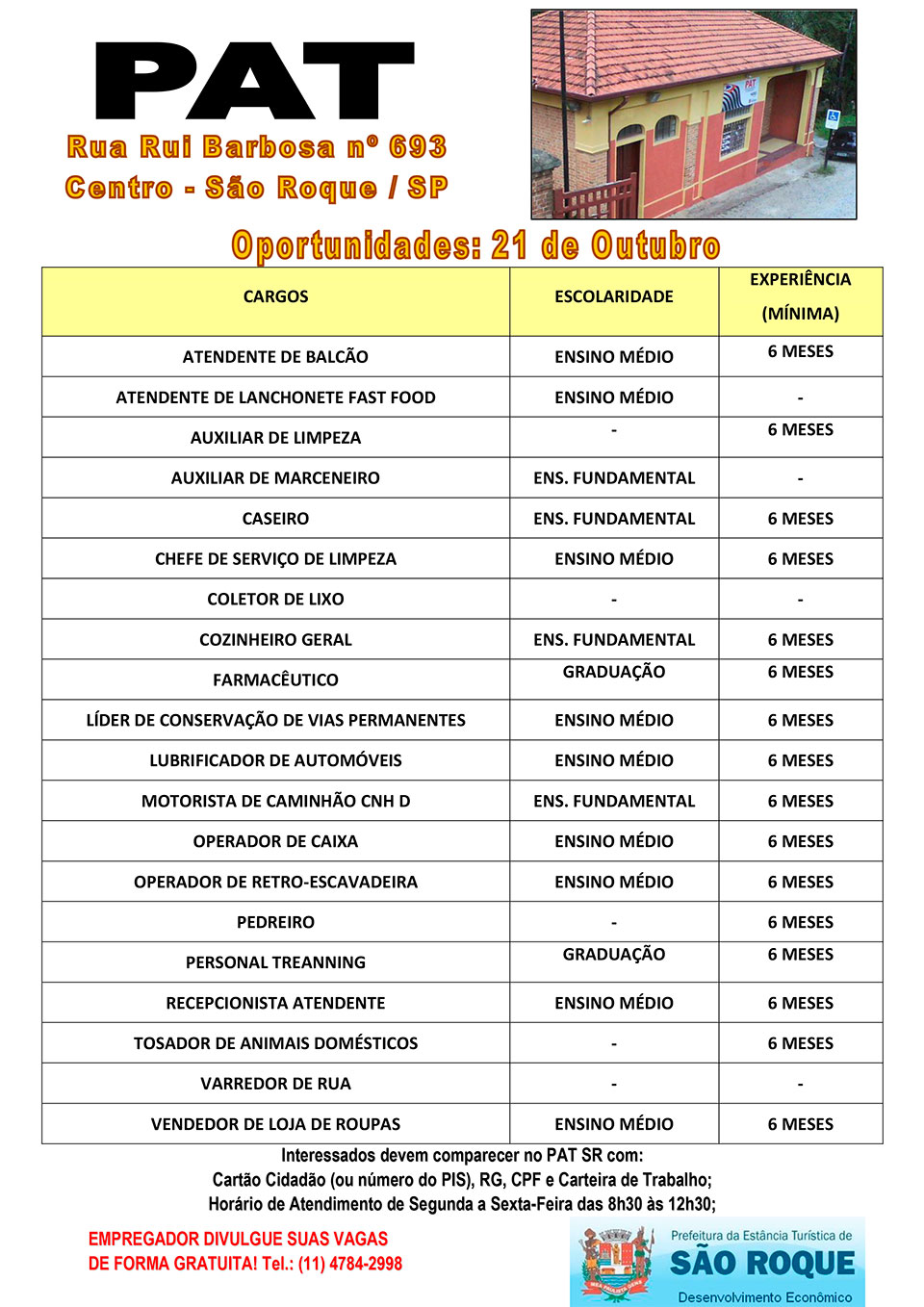 PAT

Rua Rui Barbosa nº 693
Centro - São Roque / SP

PAT

Oportunidades: 21 de Outubro

| CARGOS | ESCOLARIDADE | EXPERIÊNCIA (MÍNIMA) |
|---|---|---|
| ATENDENTE DE BALCÃO | ENSINO MÉDIO | 6 MESES |
| ATENDENTE DE LANCHONETE FAST FOOD | ENSINO MÉDIO | - |
| AUXILIAR DE LIMPEZA | - | 6 MESES |
| AUXILIAR DE MARCENEIRO | ENS. FUNDAMENTAL | - |
| CASEIRO | ENS. FUNDAMENTAL | 6 MESES |
| CHEFE DE SERVIÇO DE LIMPEZA | ENSINO MÉDIO | 6 MESES |
| COLETOR DE LIXO | - | - |
| COZINHEIRO GERAL | ENS. FUNDAMENTAL | 6 MESES |
| FARMACÊUTICO | GRADUAÇÃO | 6 MESES |
| LÍDER DE CONSERVAÇÃO DE VIAS PERMANENTES | ENSINO MÉDIO | 6 MESES |
| LUBRIFICADOR DE AUTOMÓVEIS | ENSINO MÉDIO | 6 MESES |
| MOTORISTA DE CAMINHÃO CNH D | ENS. FUNDAMENTAL | 6 MESES |
| OPERADOR DE CAIXA | ENSINO MÉDIO | 6 MESES |
| OPERADOR DE RETRO-ESCAVADEIRA | ENSINO MÉDIO | 6 MESES |
| PEDREIRO | - | 6 MESES |
| PERSONAL TREANNING | GRADUAÇÃO | 6 MESES |
| RECEPCIONISTA ATENDENTE | ENSINO MÉDIO | 6 MESES |
| TOSADOR DE ANIMAIS DOMÉSTICOS | - | 6 MESES |
| VARREDOR DE RUA | - | - |
| VENDEDOR DE LOJA DE ROUPAS | ENSINO MÉDIO | 6 MESES |

Interessados devem comparecer no PAT SR com:
Cartão Cidadão (ou número do PIS), RG, CPF e Carteira de Trabalho;
Horário de Atendimento de Segunda a Sexta-Feira das 8h30 às 12h30;

EMPREGADOR DIVULGUE SUAS VAGAS DE FORMA GRATUITA! Tel.: (11) 4784-2998

Prefeitura da Estância Turística de
SÃO ROQUE
Desenvolvimento Econômico